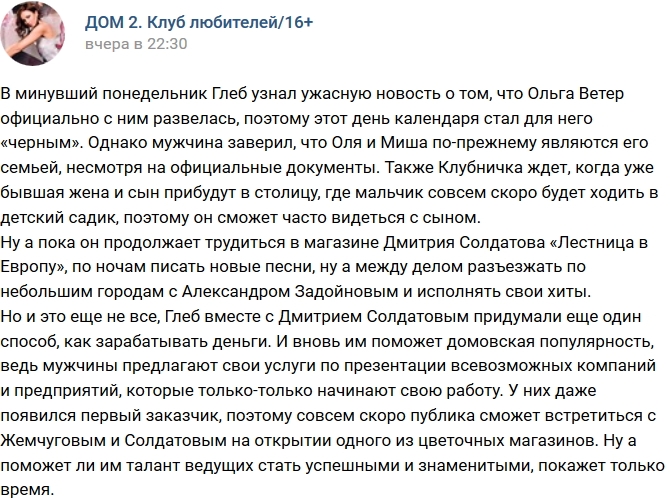 ДОМ 2. Клуб любителей/16+
вчера в 22:30

В минувший понедельник Глеб узнал ужасную новость о том, что Ольга Ветер официально с ним развелась, поэтому этот день календаря стал для него «черным». Однако мужчина заверил, что Оля и Миша по-прежнему являются его семьей, несмотря на официальные документы. Также Клубничка ждет, когда уже бывшая жена и сын прибудут в столицу, где мальчик совсем скоро будет ходить в детский садик, поэтому он сможет часто видеться с сыном.
Ну а пока он продолжает трудиться в магазине Дмитрия Солдатова «Лестница в Европу», по ночам писать новые песни, ну а между делом разъезжать по небольшим городам с Александром Задойновым и исполнять свои хиты.
Но и это еще не все, Глеб вместе с Дмитрием Солдатовым придумали еще один способ, как зарабатывать деньги. И вновь им поможет домовская популярность, ведь мужчины предлагают свои услуги по презентации всевозможных компаний и предприятий, которые только-только начинают свою работу. У них даже появился первый заказчик, поэтому совсем скоро публика сможет встретиться с Жемчуговым и Солдатовым на открытии одного из цветочных магазинов. Ну а поможет ли им талант ведущих стать успешными и знаменитыми, покажет только время.